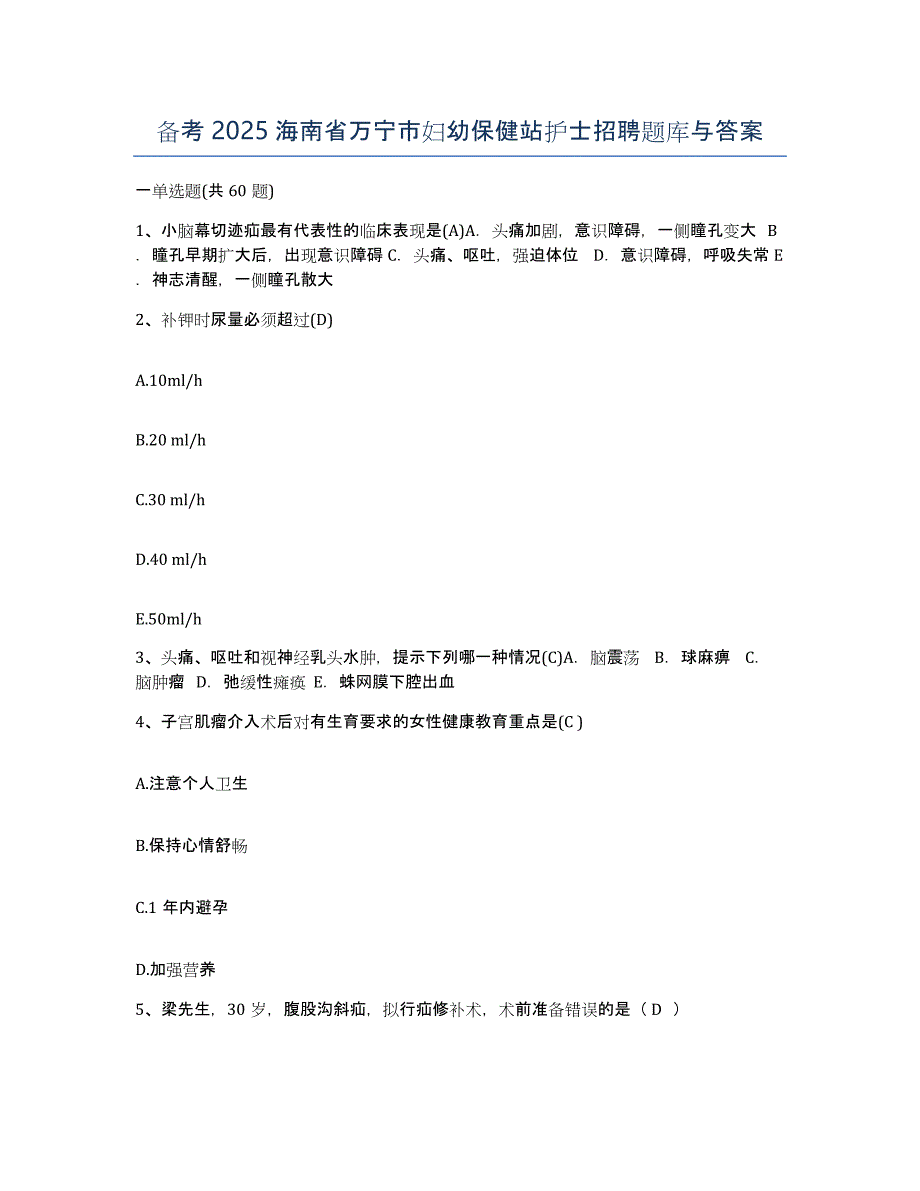 备考 2025 海南省万宁市妇幼保健站护士招聘题库与答案

一单选题(共 60 题)

1、小脑幕切迹疝最有代表性的临床表现是(A)A. 头痛加剧，意识障碍，一侧瞳孔变大 B. 瞳孔早期扩大后，出现意识障碍 C. 头痛、呕吐，强迫体位 D. 意识障碍，呼吸失常 E. 神志清醒，一侧瞳孔散大

2、补钾时尿量必须超过(D)

A.10ml/h

B.20 ml/h

C.30 ml/h

D.40 ml/h

E.50ml/h

3、头痛、呕吐和视神经乳头水肿，提示下列哪一种情况(C)A. 脑震荡 B. 球麻痹 C. 脑肿瘤 D. 弛缓性瘫痪 E. 蛛网膜下腔出血

4、子宫肌瘤介入术后对有生育要求的女性健康教育重点是(C )

A.注意个人卫生

B.保持心情舒畅

C.1 年内避孕

D.加强营养

5、梁先生，30 岁，腹股沟斜疝，拟行疝修补术，术前准备错误的是（ D ）